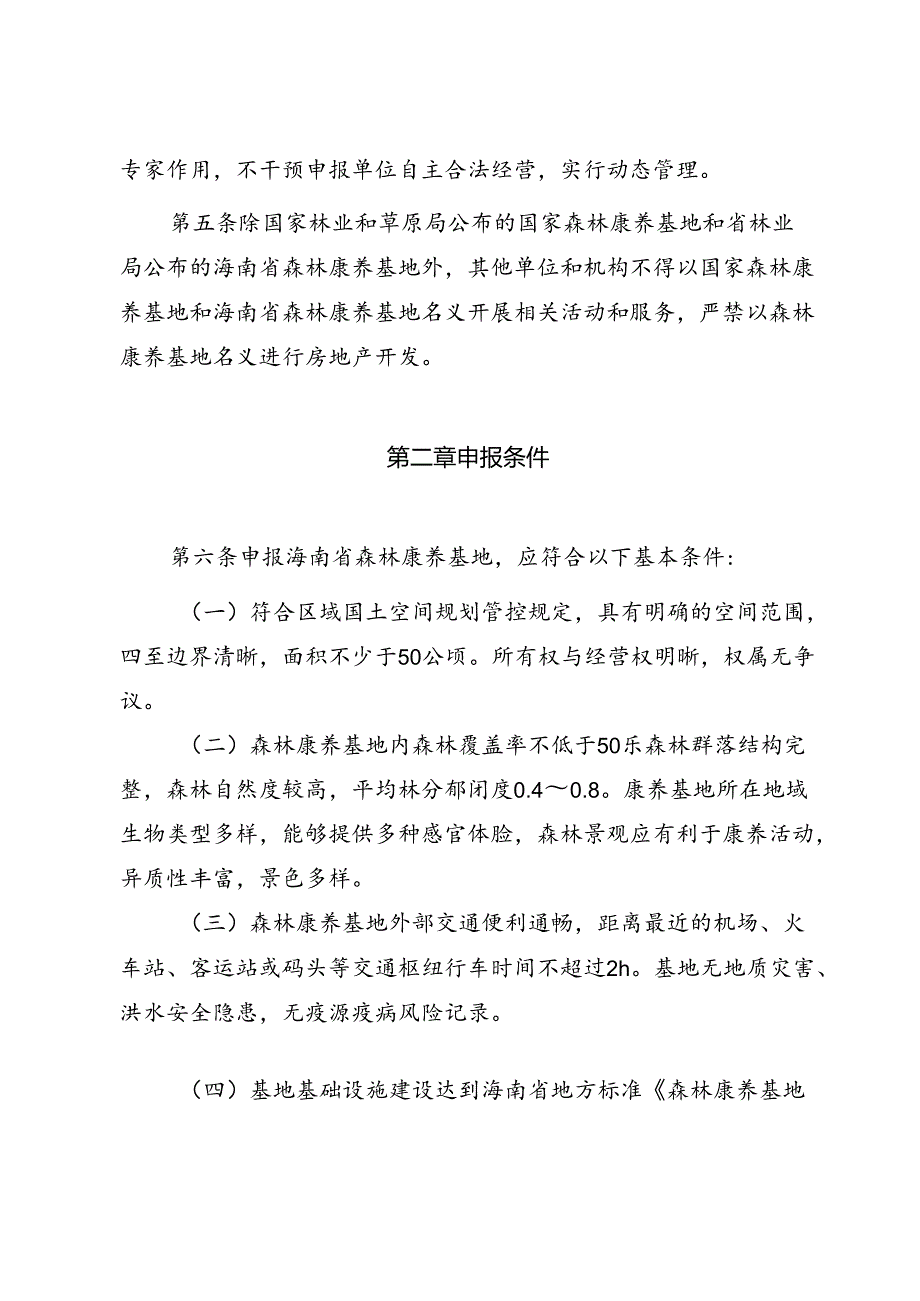 专家作用，不干预申报单位自主合法经营，实行动态管理。

第五条除国家林业和草原局公布的国家森林康养基地和省林业局公布的海南省森林康养基地外，其他单位和机构不得以国家森林康养基地和海南省森林康养基地名义开展相关活动和服务，严禁以森林康养基地名义进行房地产开发。

第二章申报条件

第六条申报海南省森林康养基地，应符合以下基本条件:

（一）符合区域国土空间规划管控规定，具有明确的空间范围，四至边界清晰，面积不少于50公顷。所有权与经营权明晰，权属无争议。

（二）森林康养基地内森林覆盖率不低于50乐森林群落结构完整，森林自然度较高，平均林分郁闭度0.4～0.8。康养基地所在地域生物类型多样，能够提供多种感官体脸，森林景观应有利于康养活动，异质性丰富，景色多样。

（三）森林康养基地外部交通便利通畅，距离最近的机场、火车站、客运站或码头等交通枢纽行车时间不超过2h。基地无地质灾害、洪水安全隐患，无疫源疫病风险记录。

（四）基地基础设施建设达到海南省地方标准《森林康养基地